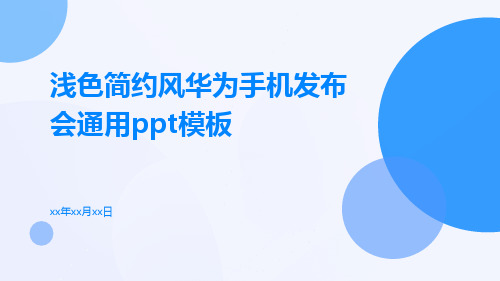 浅色简约风华为手机发布会通用ppt模板

xx年xx月xx日